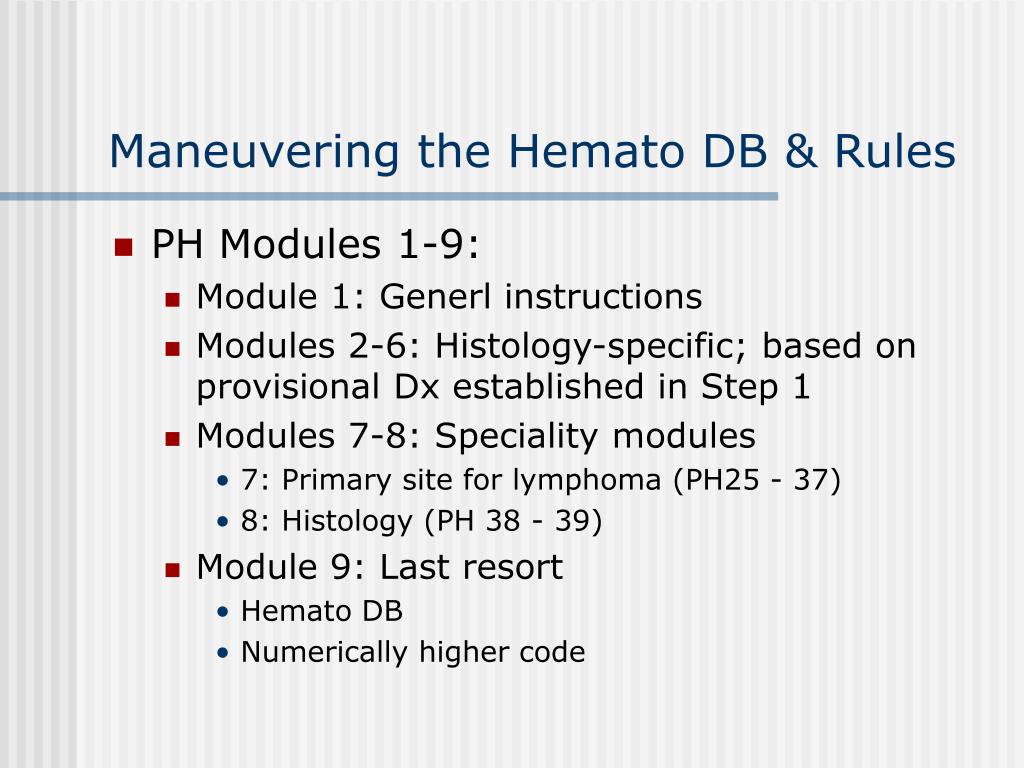 Maneuvering the Hemato DB & Rules

PH Modules 1-9:

Module 1: Generl instructions

Modules 2-6: Histology-specific; based on provisional Dx established in Step 1

Modules 7-8: Speciality modules

• 7: Primary site for lymphoma (PH25 - 37)

• 8: Histology (PH 38 - 39)

Module 9: Last resort

• Hemato DB

• Numerically higher code